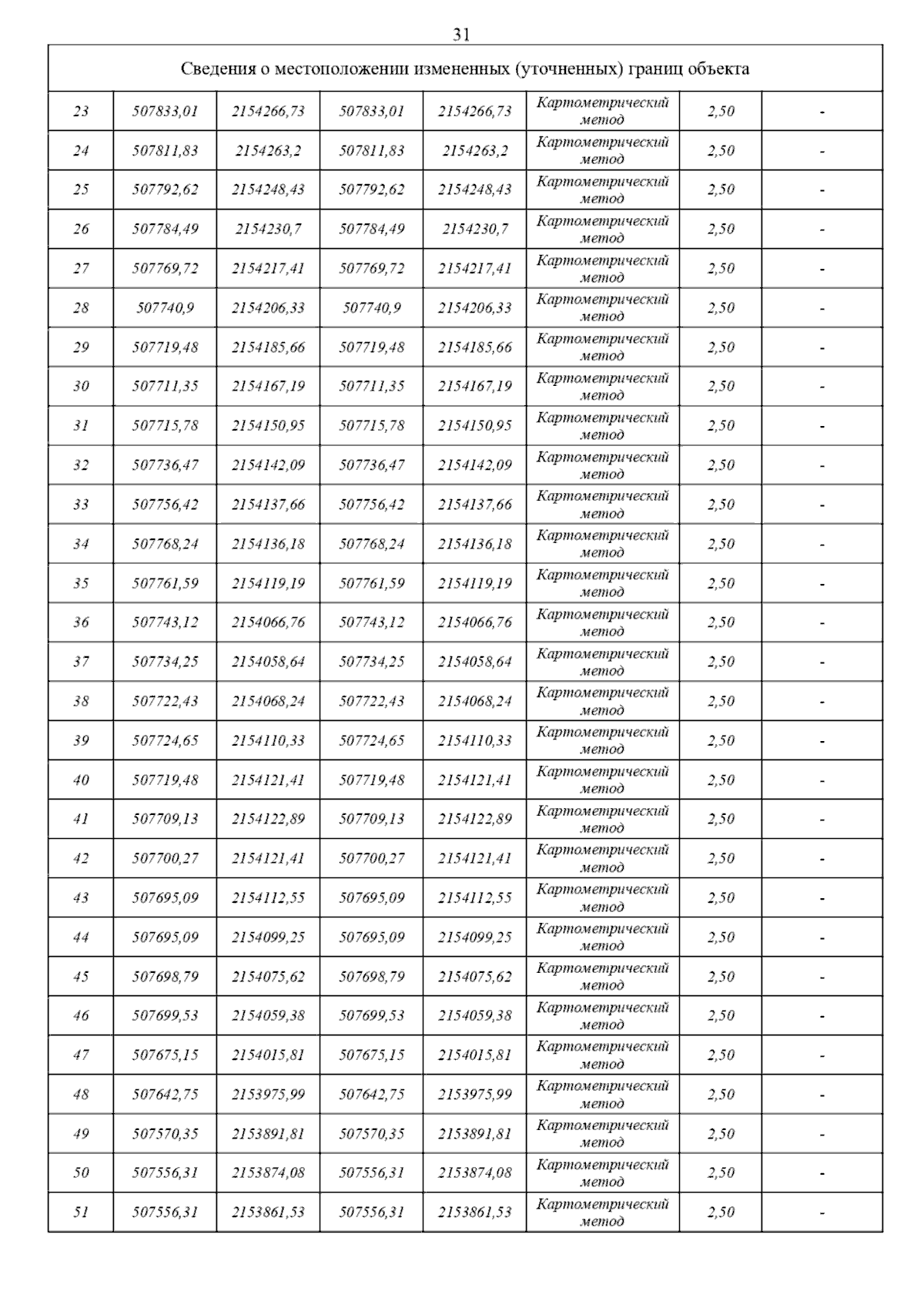 31

| Сведения о местоположении измененных (уточненных) границ объекта | | | | | | | |
|---|---|---|---|---|---|---|---|
| 23 | 507833,01 | 2154266,73 | 507833,01 | 2154266,73 | Картометрический метод | 2,50 | - |
| 24 | 507811,83 | 2154263,2 | 507811,83 | 2154263,2 | Картометрический метод | 2,50 | - |
| 25 | 507792,62 | 2154248,43 | 507792,62 | 2154248,43 | Картометрический метод | 2,50 | - |
| 26 | 507784,49 | 2154230,7 | 507784,49 | 2154230,7 | Картометрический метод | 2,50 | - |
| 27 | 507769,72 | 2154217,41 | 507769,72 | 2154217,41 | Картометрический метод | 2,50 | - |
| 28 | 507740,9 | 2154206,33 | 507740,9 | 2154206,33 | Картометрический метод | 2,50 | - |
| 29 | 507719,48 | 2154185,66 | 507719,48 | 2154185,66 | Картометрический метод | 2,50 | - |
| 30 | 507711,35 | 2154167,19 | 507711,35 | 2154167,19 | Картометрический метод | 2,50 | - |
| 31 | 507715,78 | 2154150,95 | 507715,78 | 2154150,95 | Картометрический метод | 2,50 | - |
| 32 | 507736,47 | 2154142,09 | 507736,47 | 2154142,09 | Картометрический метод | 2,50 | - |
| 33 | 507756,42 | 2154137,66 | 507756,42 | 2154137,66 | Картометрический метод | 2,50 | - |
| 34 | 507768,24 | 2154136,18 | 507768,24 | 2154136,18 | Картометрический метод | 2,50 | - |
| 35 | 507761,59 | 2154119,19 | 507761,59 | 2154119,19 | Картометрический метод | 2,50 | - |
| 36 | 507743,12 | 2154066,76 | 507743,12 | 2154066,76 | Картометрический метод | 2,50 | - |
| 37 | 507734,25 | 2154058,64 | 507734,25 | 2154058,64 | Картометрический метод | 2,50 | - |
| 38 | 507722,43 | 2154068,24 | 507722,43 | 2154068,24 | Картометрический метод | 2,50 | - |
| 39 | 507724,65 | 2154110,33 | 507724,65 | 2154110,33 | Картометрический метод | 2,50 | - |
| 40 | 507719,48 | 2154121,41 | 507719,48 | 2154121,41 | Картометрический метод | 2,50 | - |
| 41 | 507709,13 | 2154122,89 | 507709,13 | 2154122,89 | Картометрический метод | 2,50 | - |
| 42 | 507700,27 | 2154121,41 | 507700,27 | 2154121,41 | Картометрический метод | 2,50 | - |
| 43 | 507695,09 | 2154112,55 | 507695,09 | 2154112,55 | Картометрический метод | 2,50 | - |
| 44 | 507695,09 | 2154099,25 | 507695,09 | 2154099,25 | Картометрический метод | 2,50 | - |
| 45 | 507698,79 | 2154075,62 | 507698,79 | 2154075,62 | Картометрический метод | 2,50 | - |
| 46 | 507699,53 | 2154059,38 | 507699,53 | 2154059,38 | Картометрический метод | 2,50 | - |
| 47 | 507675,15 | 2154015,81 | 507675,15 | 2154015,81 | Картометрический метод | 2,50 | - |
| 48 | 507642,75 | 2153975,99 | 507642,75 | 2153975,99 | Картометрический метод | 2,50 | - |
| 49 | 507570,35 | 2153891,81 | 507570,35 | 2153891,81 | Картометрический метод | 2,50 | - |
| 50 | 507556,31 | 2153874,08 | 507556,31 | 2153874,08 | Картометрический метод | 2,50 | - |
| 51 | 507556,31 | 2153861,53 | 507556,31 | 2153861,53 | Картометрический метод | 2,50 | - |